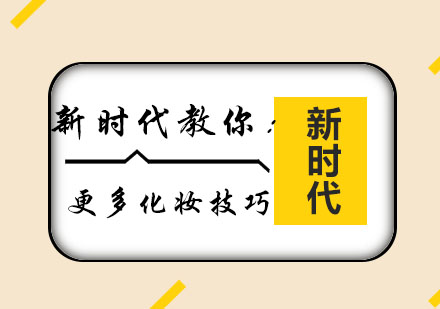 新时代教你：

更多化妆技巧

新时代